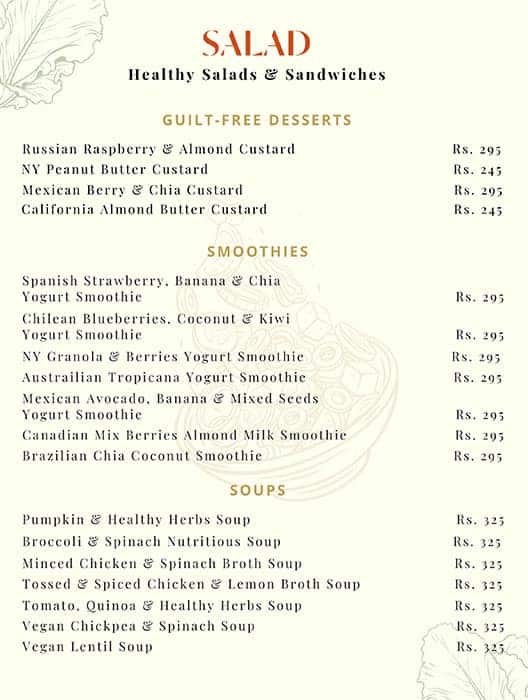 SALAD
Healthy Salads & Sandwiches

GUILT-FREE DESSERTS

Russian Raspberry & Almond Custard Rs. 295
NY Peanut Butter Custard Rs. 245
Mexican Berry & Chia Custard Rs. 295
California Almond Butter Custard Rs. 245

SMOOTHIES

Spanish Strawberry, Banana & Chia Yogurt Smoothie Rs. 295
Chilean Blueberries, Coconut & Kiwi Yogurt Smoothie Rs. 295
NY Granola & Berries Yogurt Smoothie Rs. 295
Austrailian Tropicana Yogurt Smoothie Rs. 295
Mexican Avocado, Banana & Mixed Seeds Yogurt Smoothie Rs. 295
Canadian Mix Berries Almond Milk Smoothie Rs. 295
Brazilian Chia Coconut Smoothie Rs. 295

SOUPS

Pumpkin & Healthy Herbs Soup Rs. 325
Broccoli & Spinach Nutritious Soup Rs. 325
Minced Chicken & Spinach Broth Soup Rs. 325
Tossed & Spiced Chicken & Lemon Broth Soup Rs. 325
Tomato, Quinoa & Healthy Herbs Soup Rs. 325
Vegan Chickpea & Spinach Soup Rs. 325
Vegan Lentil Soup Rs. 325